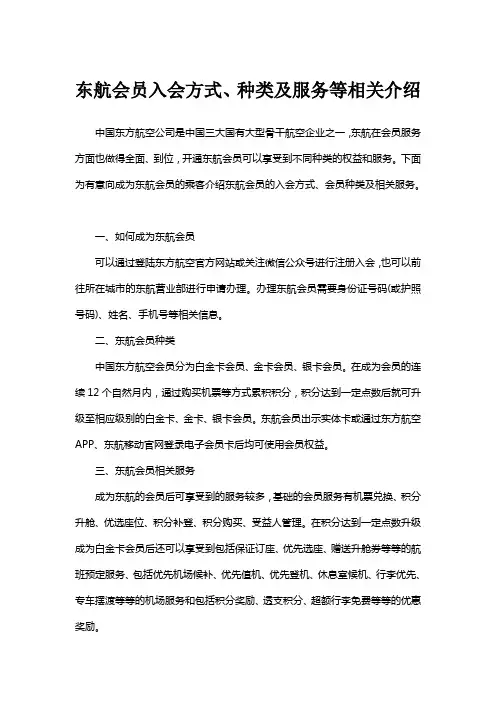 东航会员入会方式、种类及服务等相关介绍

中国东方航空公司是中国三大国有大型骨干航空企业之一，东航在会员服务方面也做得全面、到位，开通东航会员可以享受到不同种类的权益和服务。下面为有意向成为东航会员的乘客介绍东航会员的入会方式、会员种类及相关服务。

一、如何成为东航会员

可以通过登陆东方航空官方网站或关注微信公众号进行注册入会，也可以前往所在城市的东航营业部进行申请办理。办理东航会员需要身份证号码(或护照号码)、姓名、手机号等相关信息。

二、东航会员种类

中国东方航空会员分为白金卡会员、金卡会员、银卡会员。在成为会员的连续 12 个自然月内，通过购买机票等方式累积积分，积分达到一定点数后就可升级至相应级别的白金卡、金卡、银卡会员。东航会员出示实体卡或通过东方航空 APP、东航移动官网登录电子会员卡后均可使用会员权益。

三、东航会员相关服务

成为东航的会员后可享受到的服务较多，基础的会员服务有机票兑换、积分升舱、优选座位、积分补登、积分购买、受益人管理。在积分达到一定点数升级成为白金卡会员后还可以享受到包括保证订座、优先选座、赠送升舱券等等的航班预定服务、包括优先机场候补、优先值机、优先登机、休息室候机、行李优先、专车摆渡等等的机场服务和包括积分奖励、透支积分、超额行李免费等等的优惠奖励。